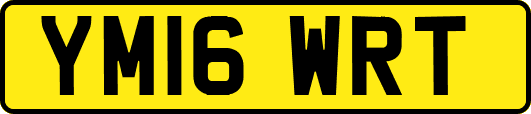 YM16 WRT